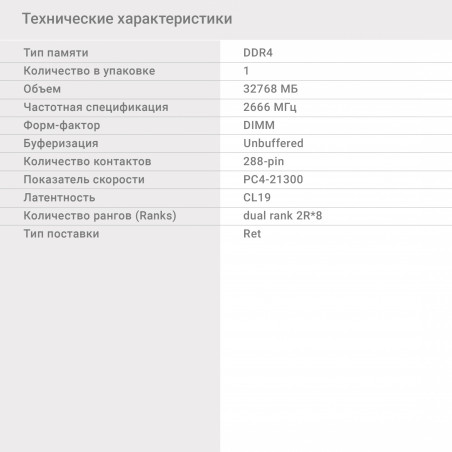 Технические характеристики

Тип памяти
DDR4

Количество в упаковке
1

Объем
32768 МБ

Частотная спецификация
2666 МГц

Форм-фактор
DIMM

Буферизация
Unbuffered

Количество контактов
288-pin

Показатель скорости
PC4-21300

Латентность
CL19

Количество рангов (Ranks)
dual rank 2R*8

Тип поставки
Ret